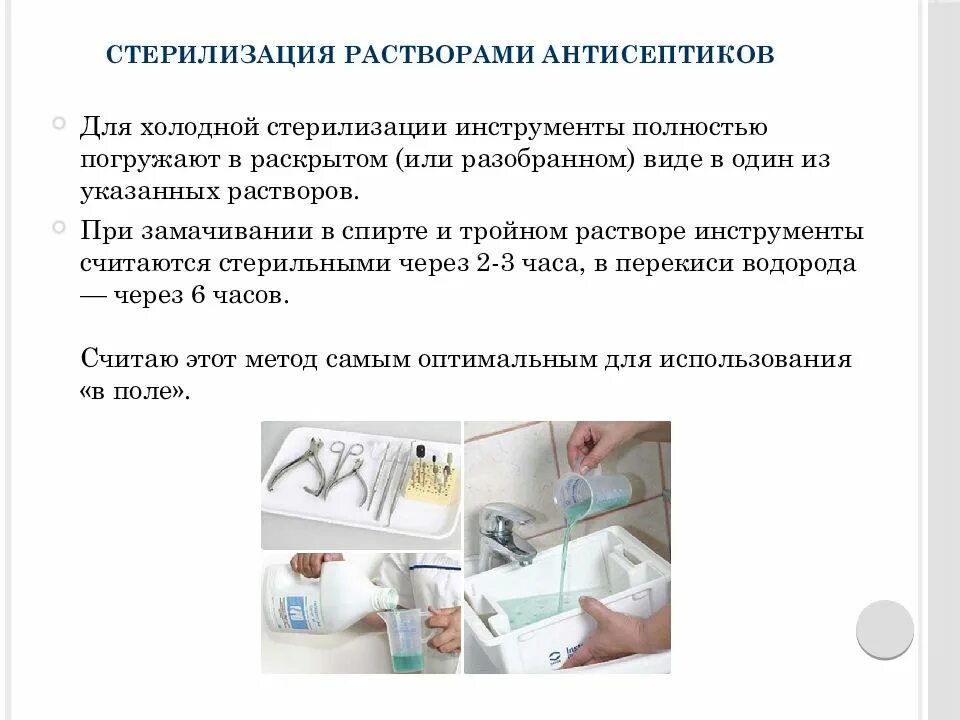 СТЕРИЛИЗАЦИЯ РАСТВОРАМИ АНТИСЕПТИКОВ

Для холодной стерилизации инструменты полностью погружают в раскрытом (или разобранном) виде в один из указанных растворов.

При замачивании в спирте и тройном растворе инструменты считаются стерильными через 2-3 часа, в перекиси водорода — через 6 часов.

Считаю этот метод самым оптимальным для использования «в поле».